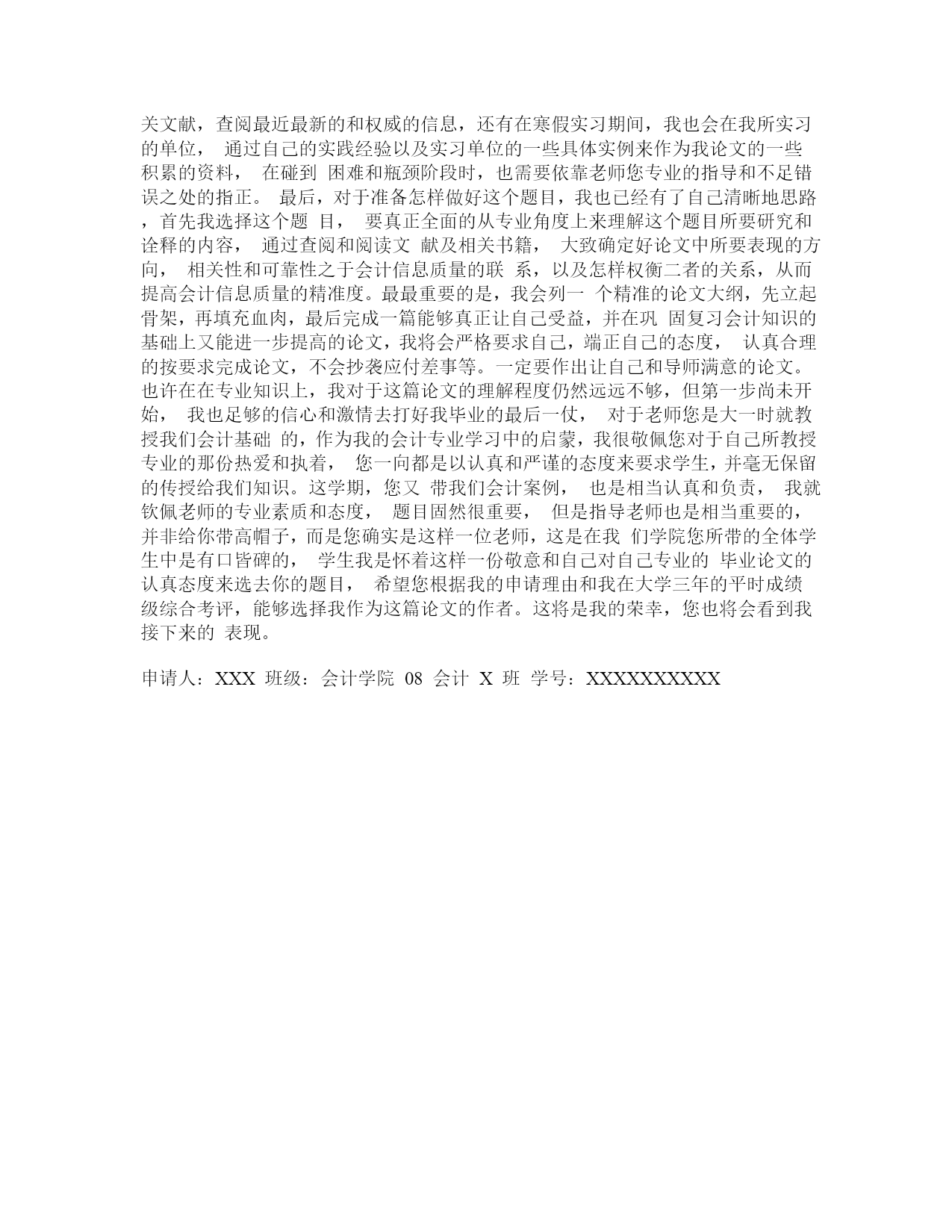 关文献，查阅最近最新的和权威的信息，还有在寒假实习期间，我也会在我所实习的单位， 通过自己的实践经验以及实习单位的一些具体实例来作为我论文的一些积累的资料， 在碰到 困难和瓶颈阶段时，也需要依靠老师您专业的指导和不足错误之处的指正。 最后，对于准备怎样做好这个题目，我也已经有了自己清晰地思路，首先我选择这个题 目， 要真正全面的从专业角度上来理解这个题目所要研究和诠释的内容， 通过查阅和阅读文 献及相关书籍， 大致确定好论文中所要表现的方向， 相关性和可靠性之于会计信息质量的联 系，以及怎样权衡二者的关系，从而提高会计信息质量的精准度。最最重要的是，我会列一 个精准的论文大纲，先立起骨架，再填充血肉，最后完成一篇能够真正让自己受益，并在巩 固复习会计知识的基础上又能进一步提高的论文，我将会严格要求自己，端正自己的态度， 认真合理的按要求完成论文，不会抄袭应付差事等。一定要作出让自己和导师满意的论文。也许在在专业知识上，我对于这篇论文的理解程度仍然远远不够，但第一步尚未开始， 我也足够的信心和激情去打好我毕业的最后一仗， 对于老师您是大一时就教授我们会计基础 的，作为我的会计专业学习中的启蒙，我很敬佩您对于自己所教授专业的那份热爱和执着， 您一向都是以认真和严谨的态度来要求学生，并毫无保留的传授给我们知识。这学期，您又 带我们会计案例， 也是相当认真和负责， 我就钦佩老师的专业素质和态度， 题目固然很重要， 但是指导老师也是相当重要的，并非给你带高帽子，而是您确实是这样一位老师，这是在我 们学院您所带的全体学生中是有口皆碑的， 学生我是怀着这样一份敬意和自己对自己专业的 毕业论文的认真态度来选去你的题目， 希望您根据我的申请理由和我在大学三年的平时成绩级综合考评，能够选择我作为这篇论文的作者。这将是我的荣幸，您也将会看到我接下来的 表现。

申请人：XXX 班级：会计学院 08 会计 X 班 学号：XXXXXXXXXX